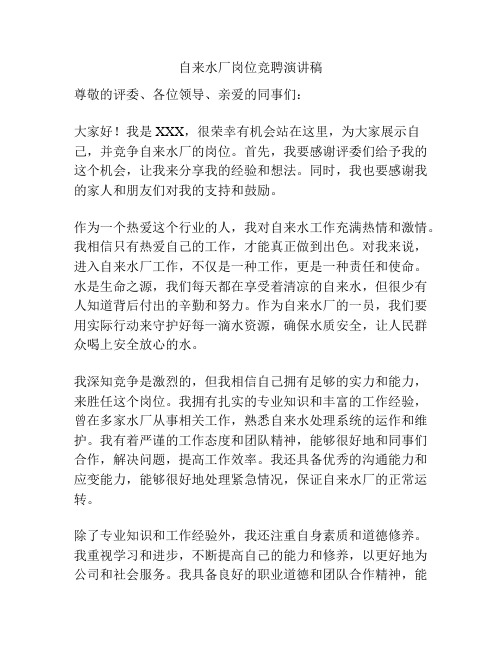 自来水厂岗位竞聘演讲稿

尊敬的评委、各位领导、亲爱的同事们：

大家好！我是 XXX，很荣幸有机会站在这里，为大家展示自己，并竞争自来水厂的岗位。首先，我要感谢评委们给予我的这个机会，让我来分享我的经验和想法。同时，我也要感谢我的家人和朋友们对我的支持和鼓励。

作为一个热爱这个行业的人，我对自来水工作充满热情和激情。我相信只有热爱自己的工作，才能真正做到出色。对我来说，进入自来水厂工作，不仅是一种工作，更是一种责任和使命。水是生命之源，我们每天都在享受着清凉的自来水，但很少有人知道背后付出的辛勤和努力。作为自来水厂的一员，我们要用实际行动来守护好每一滴水资源，确保水质安全，让人民群众喝上安全放心的水。

我深知竞争是激烈的，但我相信自己拥有足够的实力和能力，来胜任这个岗位。我拥有扎实的专业知识和丰富的工作经验，曾在多家水厂从事相关工作，熟悉自来水处理系统的运作和维护。我有着严谨的工作态度和团队精神，能够很好地和同事们合作，解决问题，提高工作效率。我还具备优秀的沟通能力和应变能力，能够很好地处理紧急情况，保证自来水厂的正常运转。

除了专业知识和工作经验外，我还注重自身素质和道德修养。我重视学习和进步，不断提高自己的能力和修养，以更好地为公司和社会服务。我具备良好的职业道德和团队合作精神，能